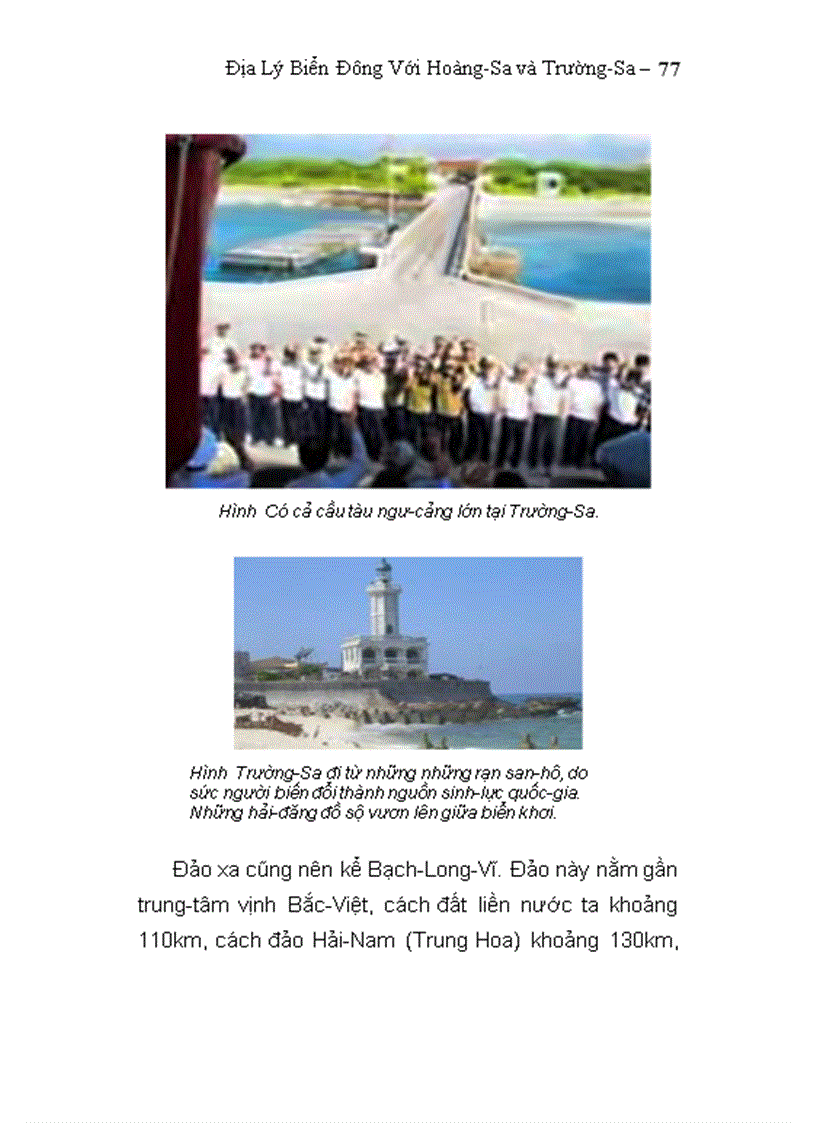 Địa Lý Biển Đông Với Hoàng-Sa và Trường-Sa – 77

Hình Có cả cầu tàu ngư-cảng lớn tại Trường-Sa.

Hình Trường-Sa đi từ những những rạn san-hô, do sức người biến đổi thành nguồn sinh-lực quốc-gia. Những hải-đăng đồ sộ vươn lên giữa biển khơi.

Đảo xa cũng nên kể Bạch-Long-Vĩ. Đảo này nằm gần trung-tâm vịnh Bắc-Việt, cách đất liền nước ta khoảng 110km, cách đảo Hải-Nam (Trung Hoa) khoảng 130km,